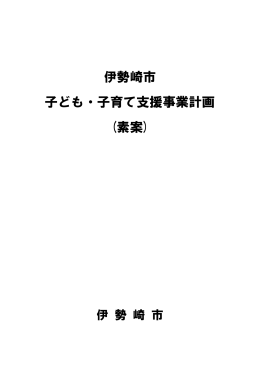 伊勢崎市

子ども・子育て支援事業計画

（素案）

伊 勢 崎 市